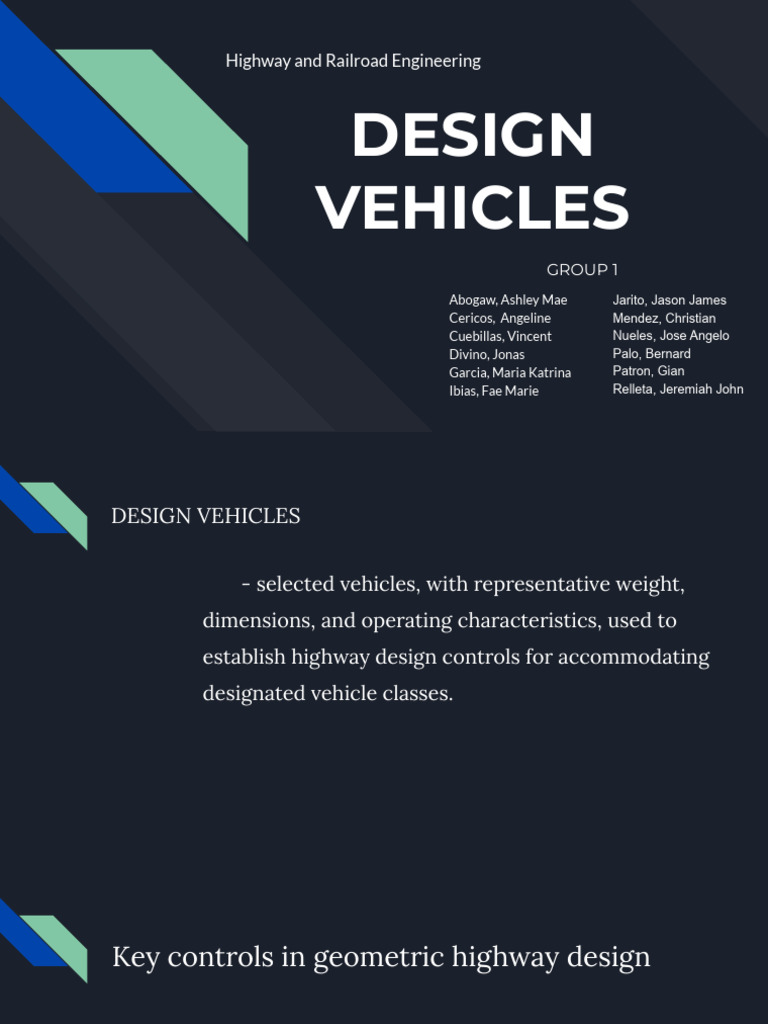 Highway and Railroad Engineering

DESIGN VEHICLES

GROUP 1

Abogaw, Ashley Mae
Cericos, Angeline
Cuebillas, Vincent
Divino, Jonas
Garcia, Maria Katrina
Ibias, Fae Marie

Jarito, Jason James
Mendez, Christian
Nueles, Jose Angelo
Palo, Bernard
Patron, Gian
Relleta, Jeremiah John

DESIGN VEHICLES

- selected vehicles, with representative weight, dimensions, and operating characteristics, used to establish highway design controls for accommodating designated vehicle classes.

Key controls in geometric highway design